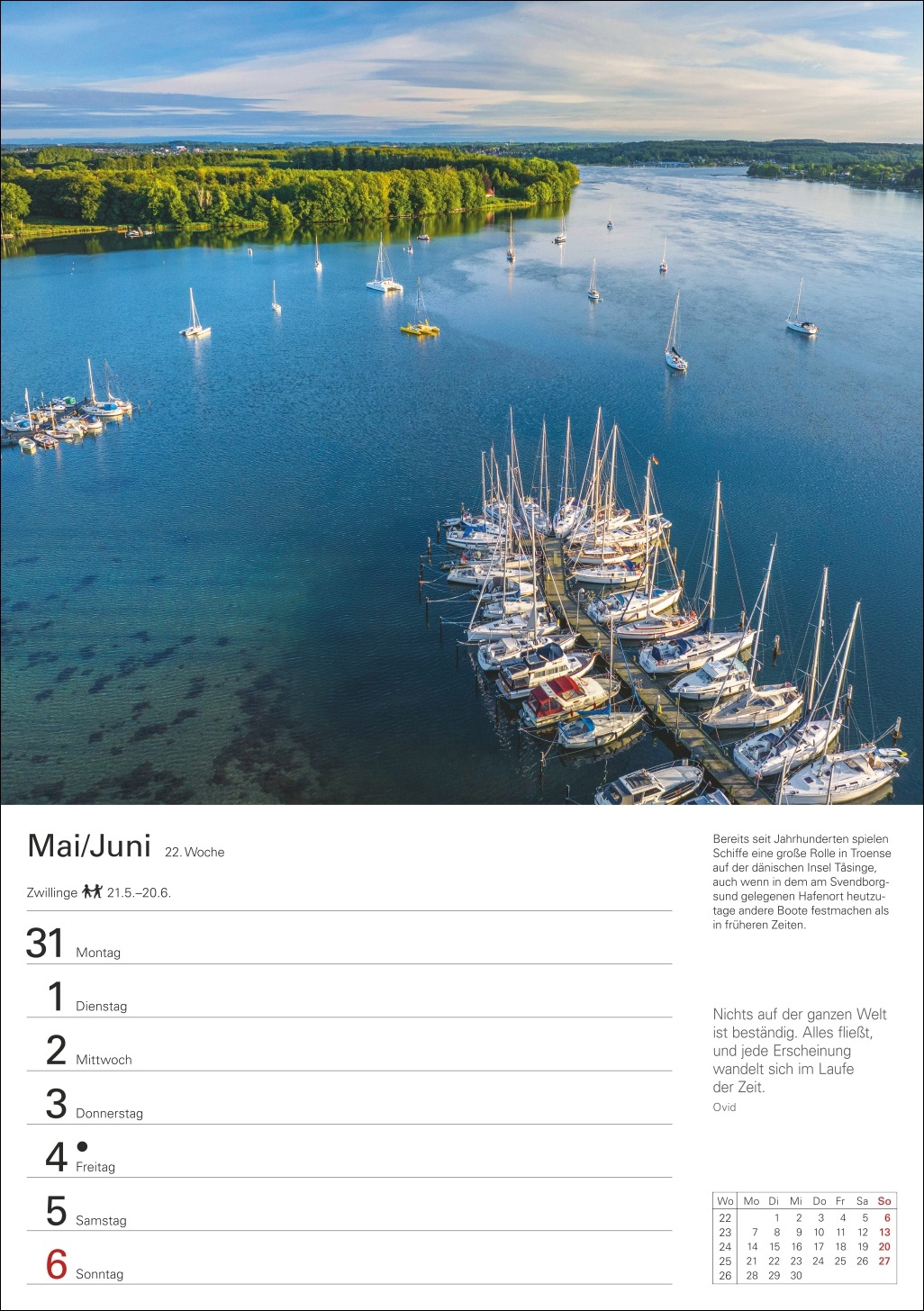 Mai/Juni 22. Woche

Zwillinge 21.5.–20.6.

31 Montag

1 Dienstag

2 Mittwoch

3 Donnerstag

4 Freitag

5 Samstag

6 Sonntag

Bereits seit Jahrhunderten spielen Schiffe eine große Rolle in Troense auf der dänischen Insel Tåsinge, auch wenn in dem am Svendborgsund gelegenen Hafenort heutzutage andere Boote festmachen als in früheren Zeiten.

Nichts auf der ganzen Welt ist beständig. Alles fließt, und jede Erscheinung wandelt sich im Laufe der Zeit.

Ovid

| Wo | Mo | Di | Mi | Do | Fr | Sa | So |
|---|---|---|---|---|---|---|---|
| 22 | | 1 | 2 | 3 | 4 | 5 | 6 |
| 23 | 7 | 8 | 9 | 10 | 11 | 12 | 13 |
| 24 | 14 | 15 | 16 | 17 | 18 | 19 | 20 |
| 25 | 21 | 22 | 23 | 24 | 25 | 26 | 27 |
| 26 | 28 | 29 | 30 | | | | |